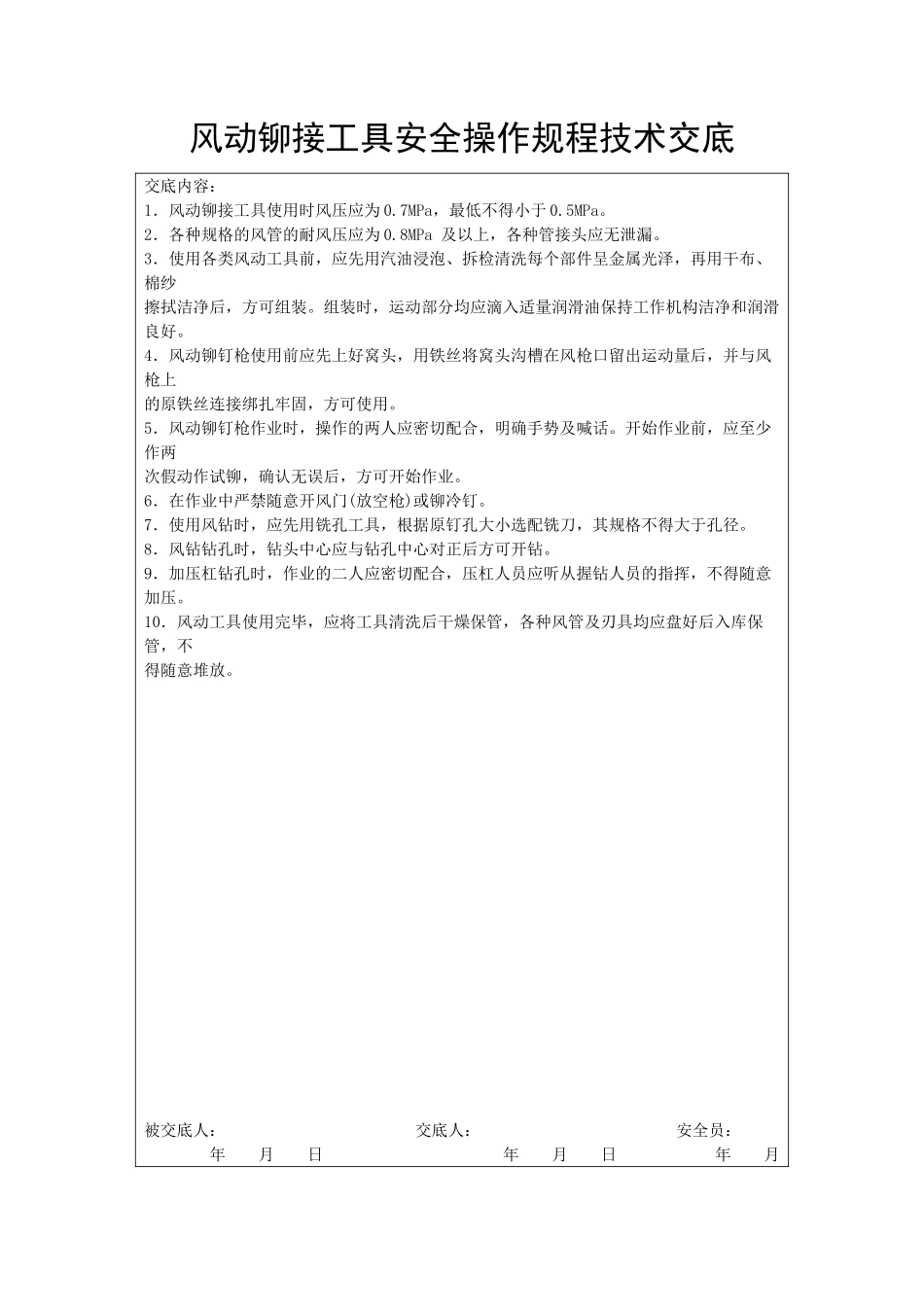 风动铆接工具安全操作规程技术交底

交底内容：
1．风动铆接工具使用时风压应为 0.7MPa，最低不得小于 0.5MPa。
2．各种规格的风管的耐风压应为 0.8MPa 及以上，各种管接头应无泄漏。
3．使用各类风动工具前，应先用汽油浸泡、拆检清洗每个部件呈金属光泽，再用干布、棉纱
擦拭洁净后，方可组装。组装时，运动部分均应滴入适量润滑油保持工作机构洁净和润滑良好。
4．风动铆钉枪使用前应先上好窝头，用铁丝将窝头沟槽在风枪口留出运动量后，并与风枪上
的原铁丝连接绑扎牢固，方可使用。
5．风动铆钉枪作业时，操作的两人应密切配合，明确手势及喊话。开始作业前，应至少作两
次假动作试铆，确认无误后，方可开始作业。
6．在作业中严禁随意开风门(放空枪)或铆冷钉。
7．使用风钻时，应先用铣孔工具，根据原钉孔大小选配铣刀，其规格不得大于孔径。
8．风钻钻孔时，钻头中心应与钻孔中心对正后方可开钻。
9．加压杠钻孔时，作业的二人应密切配合，压杠人员应听从握钻人员的指挥，不得随意加压。
10．风动工具使用完毕，应将工具清洗后干燥保管，各种风管及刃具均应盘好后入库保管，不
得随意堆放。

被交底人： 交底人： 安全员：
年 月 日 年 月 日 年 月